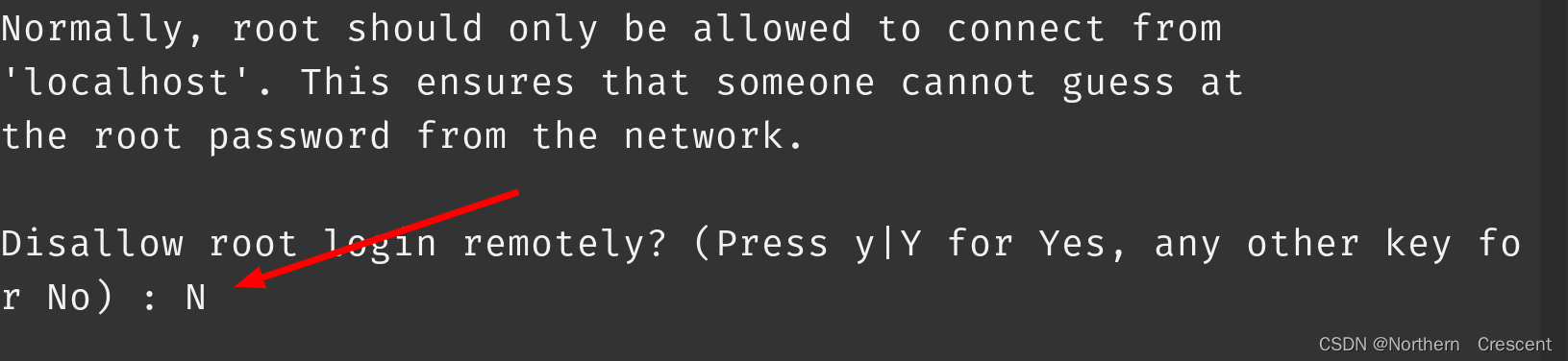 Normally, root should only be allowed to connect from 'localhost'. This ensures that someone cannot guess at the root password from the network.

Disallow root login remotely? (Press y|Y for Yes, any other key for No) : N

CSDN @Northern Crescent